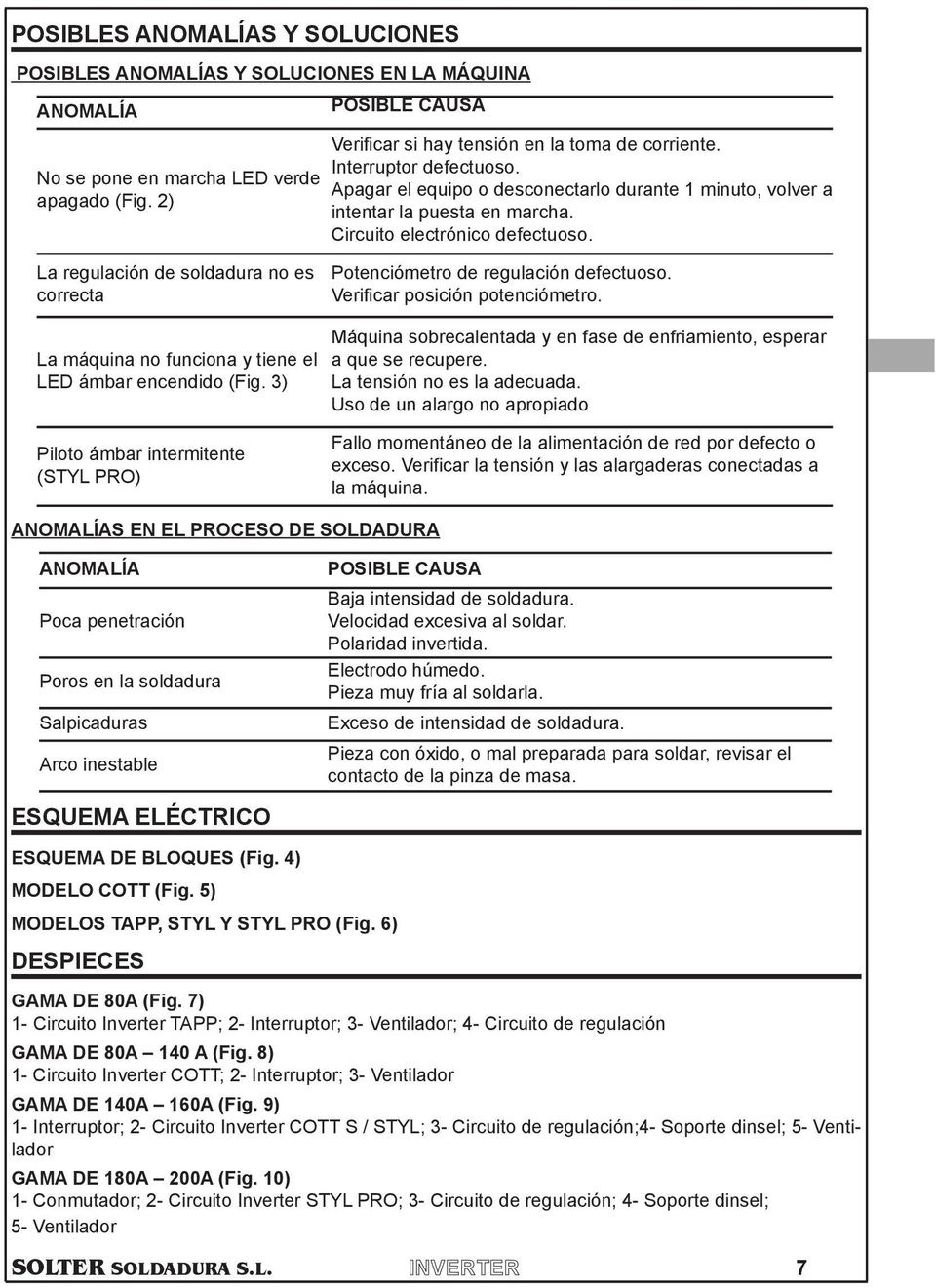 POSIBLES ANOMALÍAS Y SOLUCIONES

POSIBLES ANOMALÍAS Y SOLUCIONES EN LA MÁQUINA

| ANOMALÍA | POSIBLE CAUSA |
|---|---|
| No se pone en marcha LED verde apagado (Fig. 2) | Verificar si hay tensión en la toma de corriente. Interruptor defectuoso. Apagar el equipo o desconectarlo durante 1 minuto, volver a intentar la puesta en marcha. Circuito electrónico defectuoso. |
| La regulación de soldadura no es correcta | Potenciómetro de regulación defectuoso. Verificar posición potenciómetro. |
| La máquina no funciona y tiene el LED ámbar encendido (Fig. 3) | Máquina sobrecalentada y en fase de enfriamiento, esperar a que se recupere. La tensión no es la adecuada. Uso de un alargo no apropiado |
| Piloto ámbar intermitente (STYL PRO) | Fallo momentáneo de la alimentación de red por defecto o exceso. Verificar la tensión y las alargaderas conectadas a la máquina. |

ANOMALÍAS EN EL PROCESO DE SOLDADURA

| ANOMALÍA | POSIBLE CAUSA |
|---|---|
| Poca penetración | Baja intensidad de soldadura. Velocidad excesiva al soldar. Polaridad invertida. |
| Poros en la soldadura | Electrodo húmedo. Pieza muy fría al soldarla. |
| Salpicaduras | Exceso de intensidad de soldadura. |
| Arco inestable | Pieza con óxido, o mal preparada para soldar, revisar el contacto de la pinza de masa. |

ESQUEMA ELÉCTRICO

ESQUEMA DE BLOQUES (Fig. 4)

MODELO COTT (Fig. 5)

MODELOS TAPP, STYL Y STYL PRO (Fig. 6)

DESPIECES

GAMA DE 80A (Fig. 7)
1- Circuito Inverter TAPP; 2- Interruptor; 3- Ventilador; 4- Circuito de regulación

GAMA DE 80A – 140 A (Fig. 8)
1- Circuito Inverter COTT; 2- Interruptor; 3- Ventilador

GAMA DE 140A – 160A (Fig. 9)
1- Interruptor; 2- Circuito Inverter COTT S / STYL; 3- Circuito de regulación;4- Soporte dinsel; 5- Ventilador

GAMA DE 180A – 200A (Fig. 10)
1- Conmutador; 2- Circuito Inverter STYL PRO; 3- Circuito de regulación; 4- Soporte dinsel;
5- Ventilador

SOLTER SOLDADURA S.L. INVERTER 7